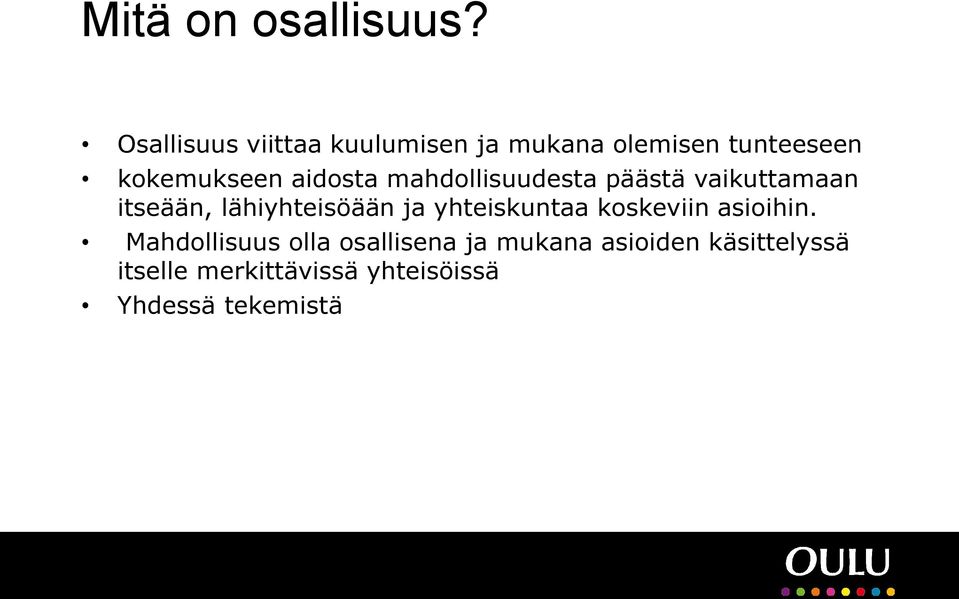 Mitä on osallisuus?

• Osallisuus viittaa kuulumisen ja mukana olemisen tunteeseen
• kokemukseen aidosta mahdollisuudesta päästä vaikuttamaan itseään, lähiyhteisöään ja yhteiskuntaa koskeviin asioihin.
• Mahdollisuus olla osallisena ja mukana asioiden käsittelyssä itselle merkittävissä yhteisöissä
• Yhdessä tekemistä

OULU